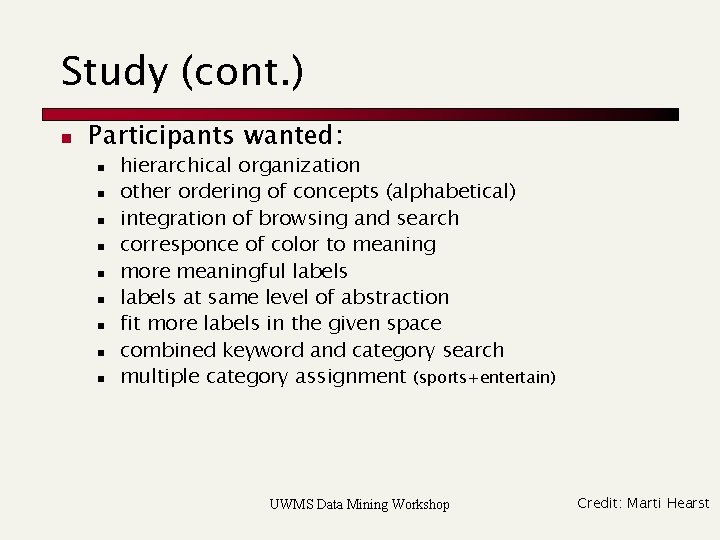 Study (cont.)

- Participants wanted:
  - hierarchical organization
  - other ordering of concepts (alphabetical)
  - integration of browsing and search
  - corresponce of color to meaning
  - more meaningful labels
  - labels at same level of abstraction
  - fit more labels in the given space
  - combined keyword and category search
  - multiple category assignment (sports+entertain)

UWMS Data Mining Workshop

Credit: Marti Hearst